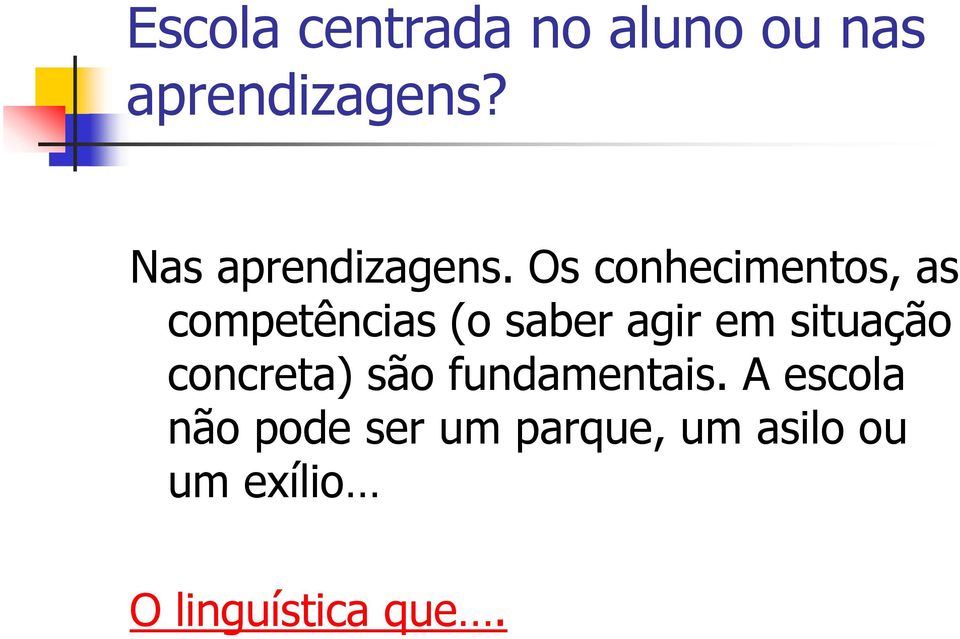 Escola centrada no aluno ou nas aprendizagens?

Nas aprendizagens. Os conhecimentos, as competências (o saber agir em situação concreta) são fundamentais. A escola não pode ser um parque, um asilo ou um exílio…

O linguística que….